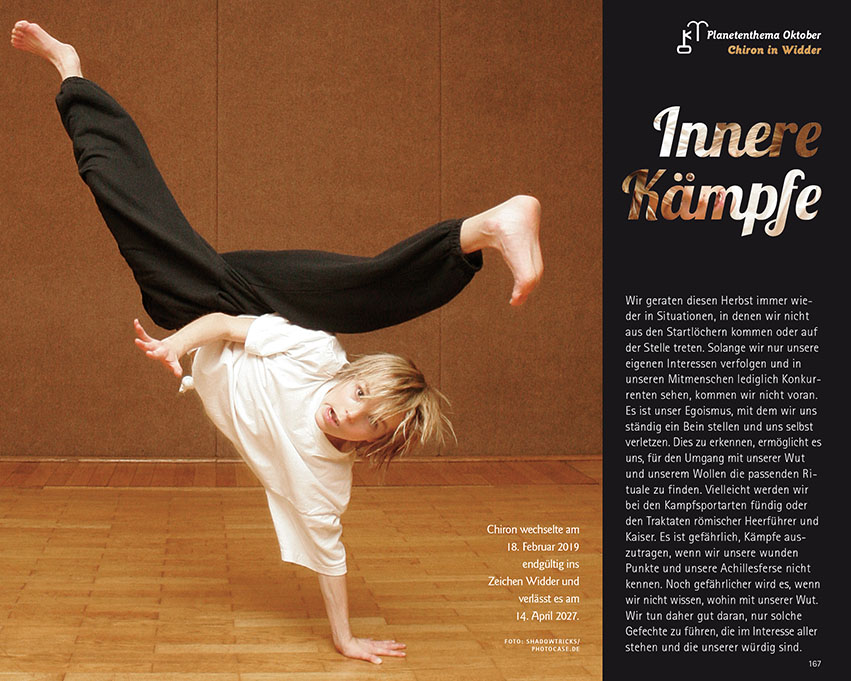 Planetenthema Oktober
Chiron in Widder

Innere Kämpfe

Wir geraten diesen Herbst immer wieder in Situationen, in denen wir nicht aus den Startlöchern kommen oder auf der Stelle treten. Solange wir nur unsere eigenen Interessen verfolgen und in unseren Mitmenschen lediglich Konkurrenten sehen, kommen wir nicht voran. Es ist unser Egoismus, mit dem wir uns ständig ein Bein stellen und uns selbst verletzen. Dies zu erkennen, ermöglicht es uns, für den Umgang mit unserer Wut und unserem Wollen die passenden Rituale zu finden. Vielleicht werden wir bei den Kampfsportarten fündig oder den Traktaten römischer Heerführer und Kaiser. Es ist gefährlich, Kämpfe auszutragen, wenn wir unsere wunden Punkte und unsere Achillesferse nicht kennen. Noch gefährlicher wird es, wenn wir nicht wissen, wohin mit unserer Wut. Wir tun daher gut daran, nur solche Gefechte zu führen, die im Interesse aller stehen und die unserer würdig sind.

Chiron wechselte am 18. Februar 2019 endgültig ins Zeichen Widder und verlässt es am 14. April 2027.

FOTO: SHADOWTRICKS/ PHOTOCASE.DE

167